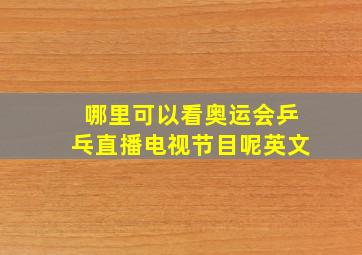 哪里可以看奥运会乒乓直播电视节目呢英文